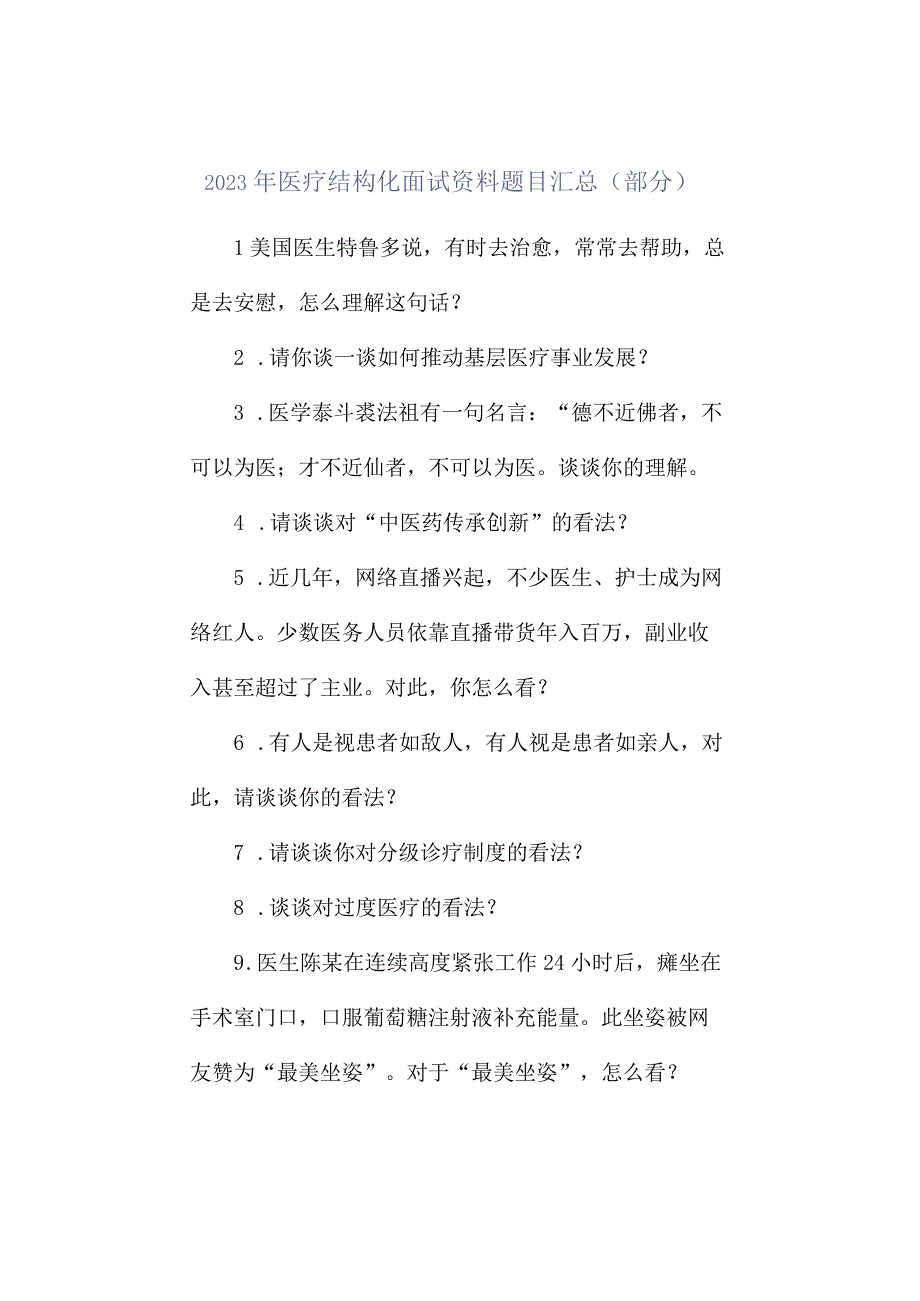 2023年医疗结构化面试资料题目汇总（部分）

1美国医生特鲁多说，有时去治愈，常常去帮助，总是去安慰，怎么理解这句话？

2．请你谈一谈如何推动基层医疗事业发展？

3．医学泰斗裘法祖有一句名言：“德不近佛者，不可以为医；才不近仙者，不可以为医。谈谈你的理解。

4．请谈谈对“中医药传承创新”的看法？

5．近几年，网络直播兴起，不少医生、护士成为网络红人。少数医务人员依靠直播带货年入百万，副业收入甚至超过了主业。对此，你怎么看？

6．有人是视患者如敌人，有人视是患者如亲人，对此，请谈谈你的看法？

7．请谈谈你对分级诊疗制度的看法？

8．谈谈对过度医疗的看法？

9.医生陈某在连续高度紧张工作24小时后，瘫坐在手术室门口，口服葡萄糖注射液补充能量。此坐姿被网友赞为“最美坐姿”。对于“最美坐姿”，怎么看？